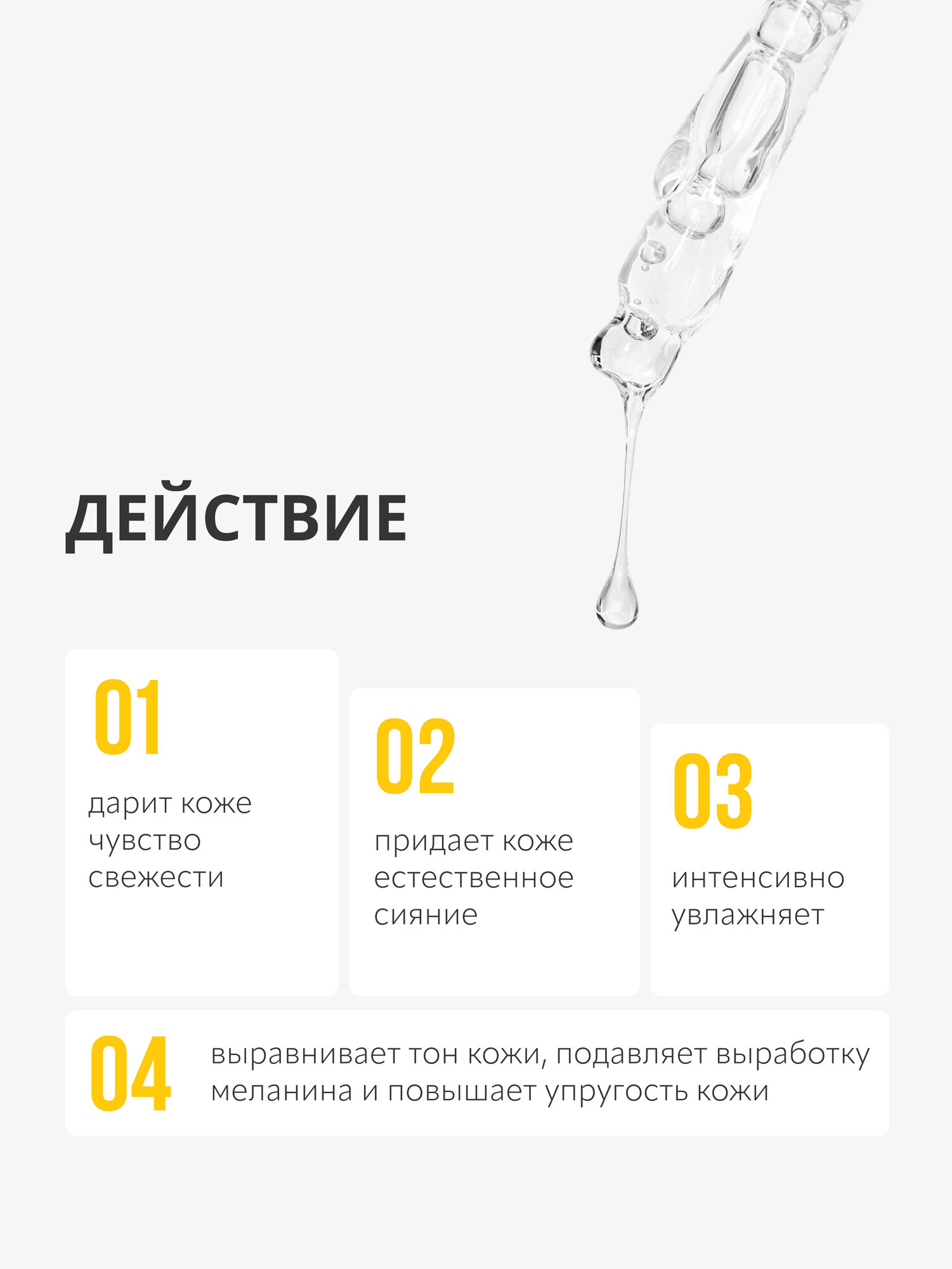 ДЕЙСТВИЕ

01

дарит коже чувство свежести

02

придает коже естественное сияние

03

интенсивно увлажняет

04

выравнивает тон кожи, подавляет выработку меланина и повышает упругость кожи